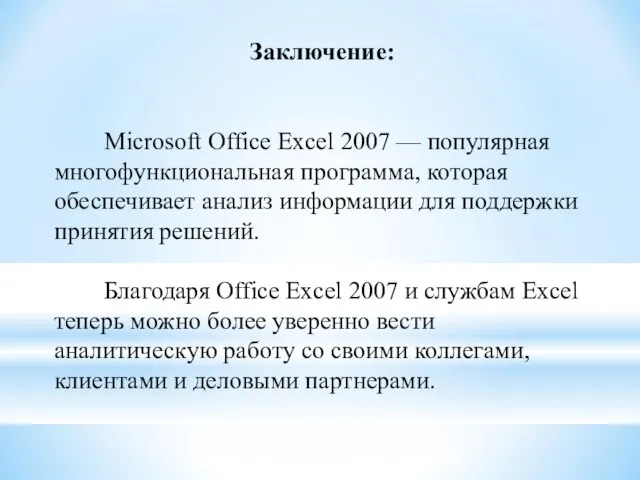 Заключение:

Microsoft Office Excel 2007 — популярная многофункциональная программа, которая обеспечивает анализ информации для поддержки принятия решений.

Благодаря Office Excel 2007 и службам Excel теперь можно более уверенно вести аналитическую работу со своими коллегами, клиентами и деловыми партнерами.